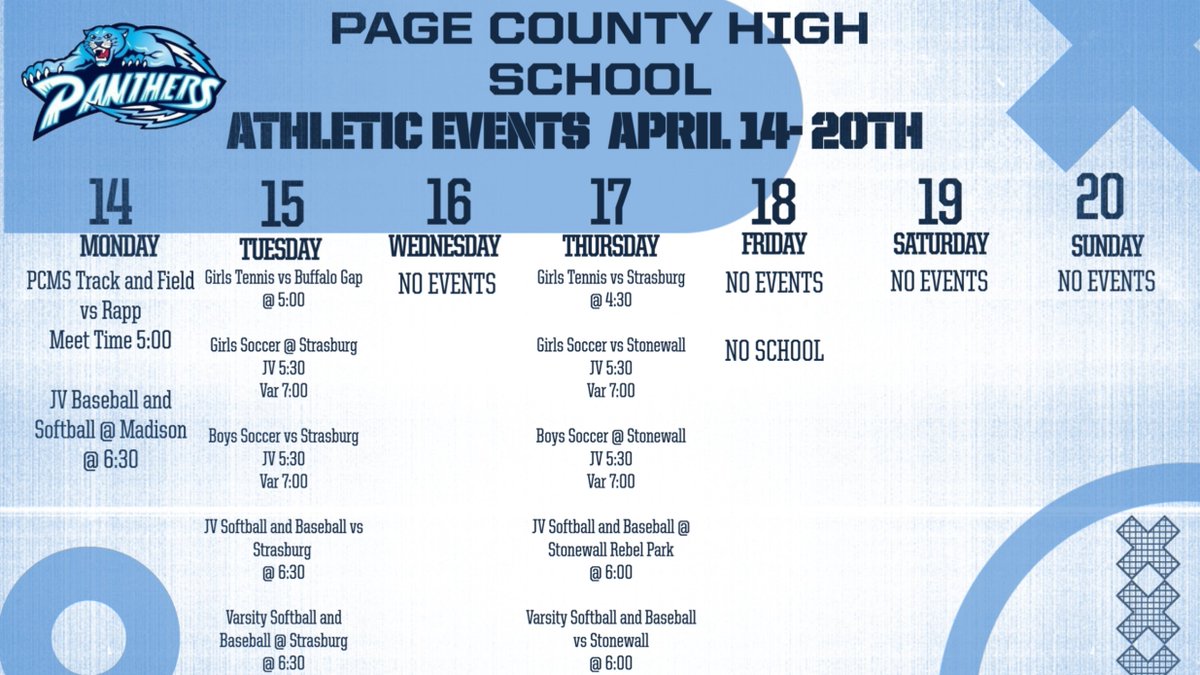 PANTHERS

PAGE COUNTY HIGH SCHOOL

ATHLETIC EVENTS APRIL 14- 20TH

14
MONDAY
PCMS Track and Field vs Rapp
Meet Time 5:00

JV Baseball and Softball @ Madison
@ 6:30

15
TUESDAY
Girls Tennis vs Buffalo Gap
@ 5:00

Girls Soccer @ Strasburg
JV 5:30
Var 7:00

Boys Soccer vs Strasburg
JV 5:30
Var 7:00

JV Softball and Baseball vs Strasburg
@ 6:30

Varsity Softball and Baseball @ Strasburg
@ 6:30

16
WEDNESDAY
NO EVENTS

17
THURSDAY
Girls Tennis vs Strasburg
@ 4:30

Girls Soccer vs Stonewall
JV 5:30
Var 7:00

Boys Soccer @ Stonewall
JV 5:30
Var 7:00

JV Softball and Baseball @ Stonewall Rebel Park
@ 6:00

Varsity Softball and Baseball vs Stonewall
@ 6:00

18
FRIDAY
NO EVENTS

NO SCHOOL

19
SATURDAY
NO EVENTS

20
SUNDAY
NO EVENTS